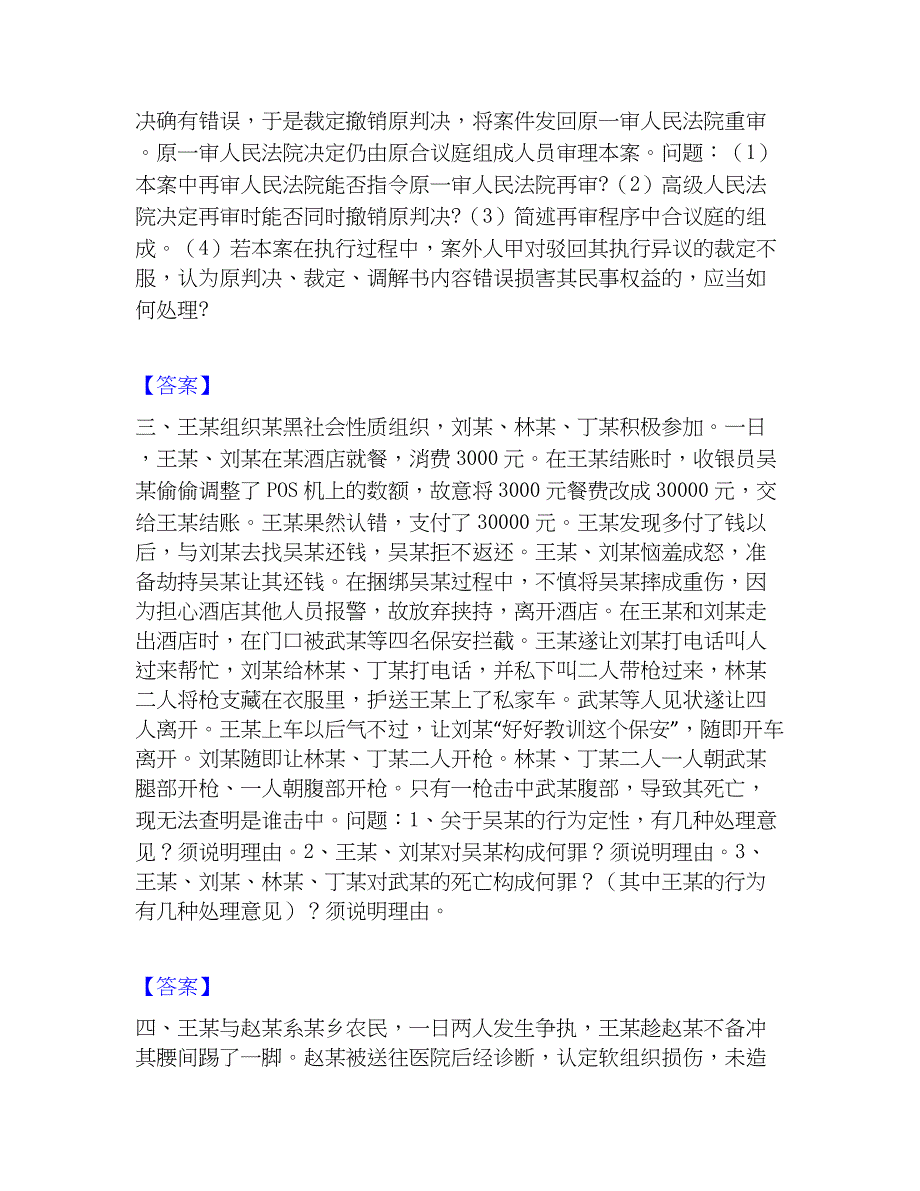 决确有错误，于是裁定撤销原判决，将案件发回原一审人民法院重审。原一审人民法院决定仍由原合议庭组成人员审理本案。问题：（1）本案中再审人民法院能否指令原一审人民法院再审?（2）高级人民法院决定再审时能否同时撤销原判决?（3）简述再审程序中合议庭的组成。（4）若本案在执行过程中，案外人甲对驳回其执行异议的裁定不服，认为原判决、裁定、调解书内容错误损害其民事权益的，应当如何处理?

【答案】

三、王某组织某黑社会性质组织，刘某、林某、丁某积极参加。一日，王某、刘某在某酒店就餐，消费 3000 元。在王某结账时，收银员吴某偷偷调整了 POS 机上的数额，故意将 3000 元餐费改成 30000 元，交给王某结账。王某果然认错，支付了 30000 元。王某发现多付了钱以后，与刘某去找吴某还钱，吴某拒不返还。王某、刘某恼羞成怒，准备劫持吴某让其还钱。在捆绑吴某过程中，不慎将吴某摔成重伤，因为担心酒店其他人员报警，故放弃挟持，离开酒店。在王某和刘某走出酒店时，在门口被武某等四名保安拦截。王某遂让刘某打电话叫人过来帮忙，刘某给林某、丁某打电话，并私下叫二人带枪过来，林某二人将枪支藏在衣服里，护送王某上了私家车。武某等人见状遂让四人离开。王某上车以后气不过，让刘某“好好教训这个保安”，随即开车离开。刘某随即让林某、丁某二人开枪。林某、丁某二人一人朝武某腿部开枪、一人朝腹部开枪。只有一枪击中武某腹部，导致其死亡，现无法查明是谁击中。问题：1、关于吴某的行为定性，有几种处理意见？须说明理由。2、王某、刘某对吴某构成何罪？须说明理由。3、王某、刘某、林某、丁某对武某的死亡构成何罪？（其中王某的行为有几种处理意见）？须说明理由。

【答案】

四、王某与赵某系某乡农民，一日两人发生争执，王某趁赵某不备冲其腰间踢了一脚。赵某被送往医院后经诊断，认定软组织损伤，未造